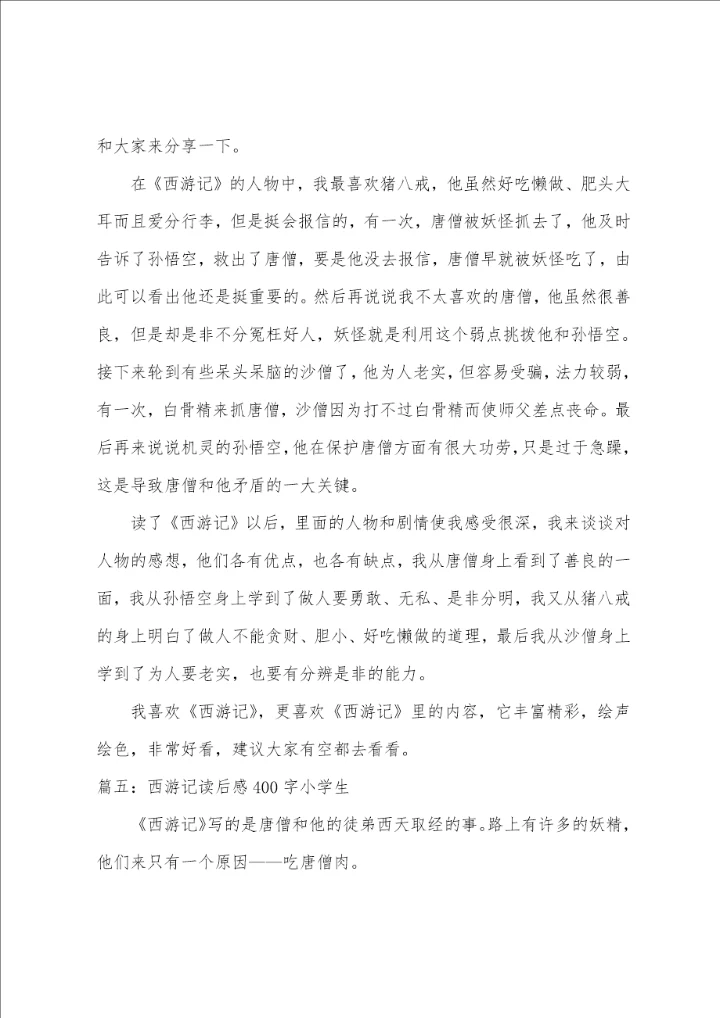 和大家来分享一下。

在《西游记》的人物中，我最喜欢猪八戒，他虽然好吃懒做、肥头大耳而且爱分行李，但是挺会报信的，有一次，唐僧被妖怪抓去了，他及时告诉了孙悟空，救出了唐僧，要是他没去报信，唐僧早就被妖怪吃了，由此可以看出他还是挺重要的。然后再说说我不太喜欢的唐僧，他虽然很善良，但是却是非不分冤枉好人，妖怪就是利用这个弱点挑拨他和孙悟空。接下来轮到有些呆头呆脑的沙僧了，他为人老实，但容易受骗，法力较弱，有一次，白骨精来抓唐僧，沙僧因为打不过白骨精而使师父差点丧命。最后再来说说机灵的孙悟空，他在保护唐僧方面有很大功劳，只是过于急躁，这是导致唐僧和他矛盾的一大关键。

读了《西游记》以后，里面的人物和剧情使我感受很深，我来谈谈对人物的感想，他们各有优点，也各有缺点，我从唐僧身上看到了善良的一面，我从孙悟空身上学到了做人要勇敢、无私、是非分明，我又从猪八戒的身上明白了做人不能贪财、胆小、好吃懒做的道理，最后我从沙僧身上学到了为人要老实，也要有分辨是非的能力。

我喜欢《西游记》，更喜欢《西游记》里的内容，它丰富精彩，绘声绘色，非常好看，建议大家有空都去看看。

篇五：西游记读后感400字小学生

《西游记》写的是唐僧和他的徒弟西天取经的事。路上有许多的妖精，他们来只有一个原因——吃唐僧肉。